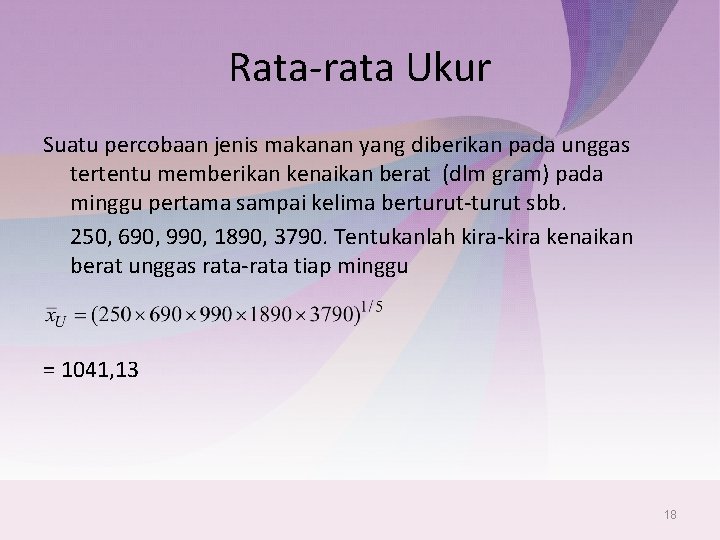 Rata-rata Ukur

Suatu percobaan jenis makanan yang diberikan pada unggas tertentu memberikan kenaikan berat (dlm gram) pada minggu pertama sampai kelima berturut-turut sbb.

250, 690, 990, 1890, 3790. Tentukanlah kira-kira kenaikan berat unggas rata-rata tiap minggu

$\bar{x}_U = (250 \times 690 \times 990 \times 1890 \times 3790)^{1/5}$

= 1041,13

18